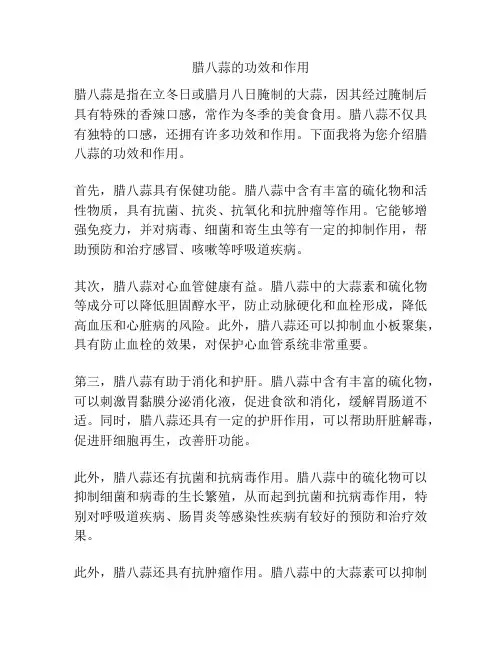 腊八蒜的功效和作用

腊八蒜是指在立冬日或腊月八日腌制的大蒜，因其经过腌制后具有特殊的香辣口感，常作为冬季的美食食用。腊八蒜不仅具有独特的口感，还拥有许多功效和作用。下面我将为您介绍腊八蒜的功效和作用。

首先，腊八蒜具有保健功能。腊八蒜中含有丰富的硫化物和活性物质，具有抗菌、抗炎、抗氧化和抗肿瘤等作用。它能够增强免疫力，并对病毒、细菌和寄生虫等有一定的抑制作用，帮助预防和治疗感冒、咳嗽等呼吸道疾病。

其次，腊八蒜对心血管健康有益。腊八蒜中的大蒜素和硫化物等成分可以降低胆固醇水平，防止动脉硬化和血栓形成，降低高血压和心脏病的风险。此外，腊八蒜还可以抑制血小板聚集，具有防止血栓的效果，对保护心血管系统非常重要。

第三，腊八蒜有助于消化和护肝。腊八蒜中含有丰富的硫化物，可以刺激胃黏膜分泌消化液，促进食欲和消化，缓解胃肠道不适。同时，腊八蒜还具有一定的护肝作用，可以帮助肝脏解毒，促进肝细胞再生，改善肝功能。

此外，腊八蒜还有抗菌和抗病毒作用。腊八蒜中的硫化物可以抑制细菌和病毒的生长繁殖，从而起到抗菌和抗病毒作用，特别对呼吸道疾病、肠胃炎等感染性疾病有较好的预防和治疗效果。

此外，腊八蒜还具有抗肿瘤作用。腊八蒜中的大蒜素可以抑制